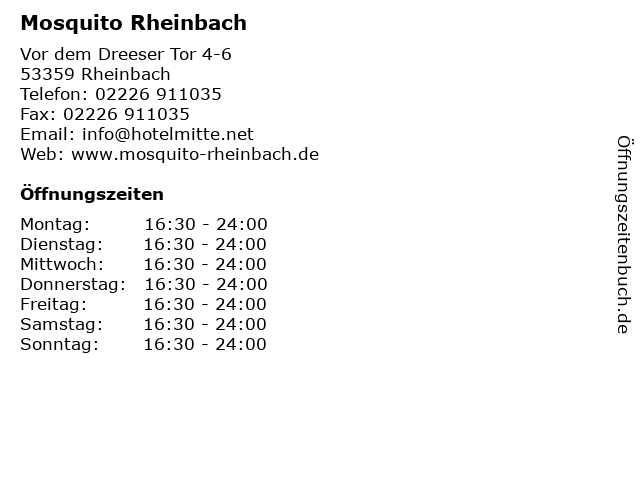 Mosquito Rheinbach

Vor dem Dreeser Tor 4-6
53359 Rheinbach
Telefon: 02226 911035
Fax: 02226 911035
Email: info@hotelmitte.net
Web: www.mosquito-rheinbach.de

Öffnungszeiten

Montag: 16:30 - 24:00
Dienstag: 16:30 - 24:00
Mittwoch: 16:30 - 24:00
Donnerstag: 16:30 - 24:00
Freitag: 16:30 - 24:00
Samstag: 16:30 - 24:00
Sonntag: 16:30 - 24:00

Öffnungszeitenbuch.de